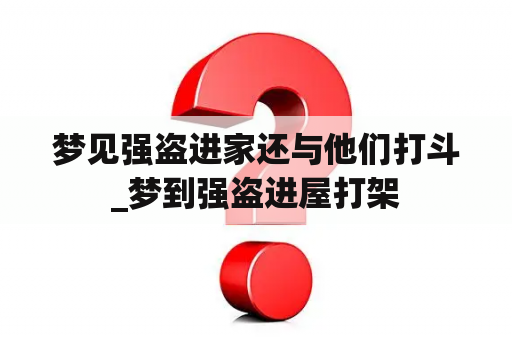 梦见强盗进家还与他们打斗_梦到强盗进屋打架